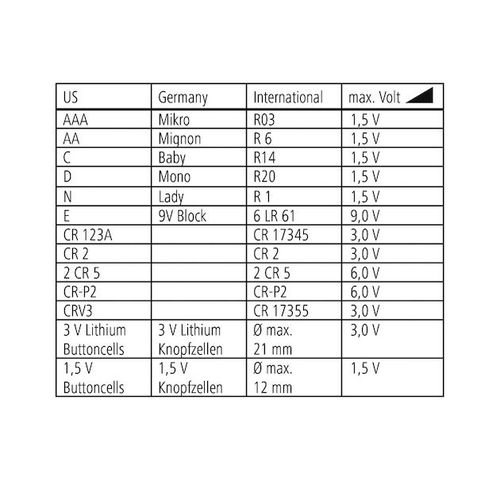 | US | Germany | International | max. Volt |
|---|---|---|---|
| AAA | Mikro | R03 | 1,5 V |
| AA | Mignon | R 6 | 1,5 V |
| C | Baby | R14 | 1,5 V |
| D | Mono | R20 | 1,5 V |
| N | Lady | R 1 | 1,5 V |
| E | 9V Block | 6 LR 61 | 9,0 V |
| CR 123A | | CR 17345 | 3,0 V |
| CR 2 | | CR 2 | 3,0 V |
| 2 CR 5 | | 2 CR 5 | 6,0 V |
| CR-P2 | | CR-P2 | 6,0 V |
| CRV3 | | CR 17355 | 3,0 V |
| 3 V Lithium Buttoncells | 3 V Lithium Knopfzellen | Ø max. 21 mm | 3,0 V |
| 1,5 V Buttoncells | 1,5 V Knopfzellen | Ø max. 12 mm | 1,5 V |